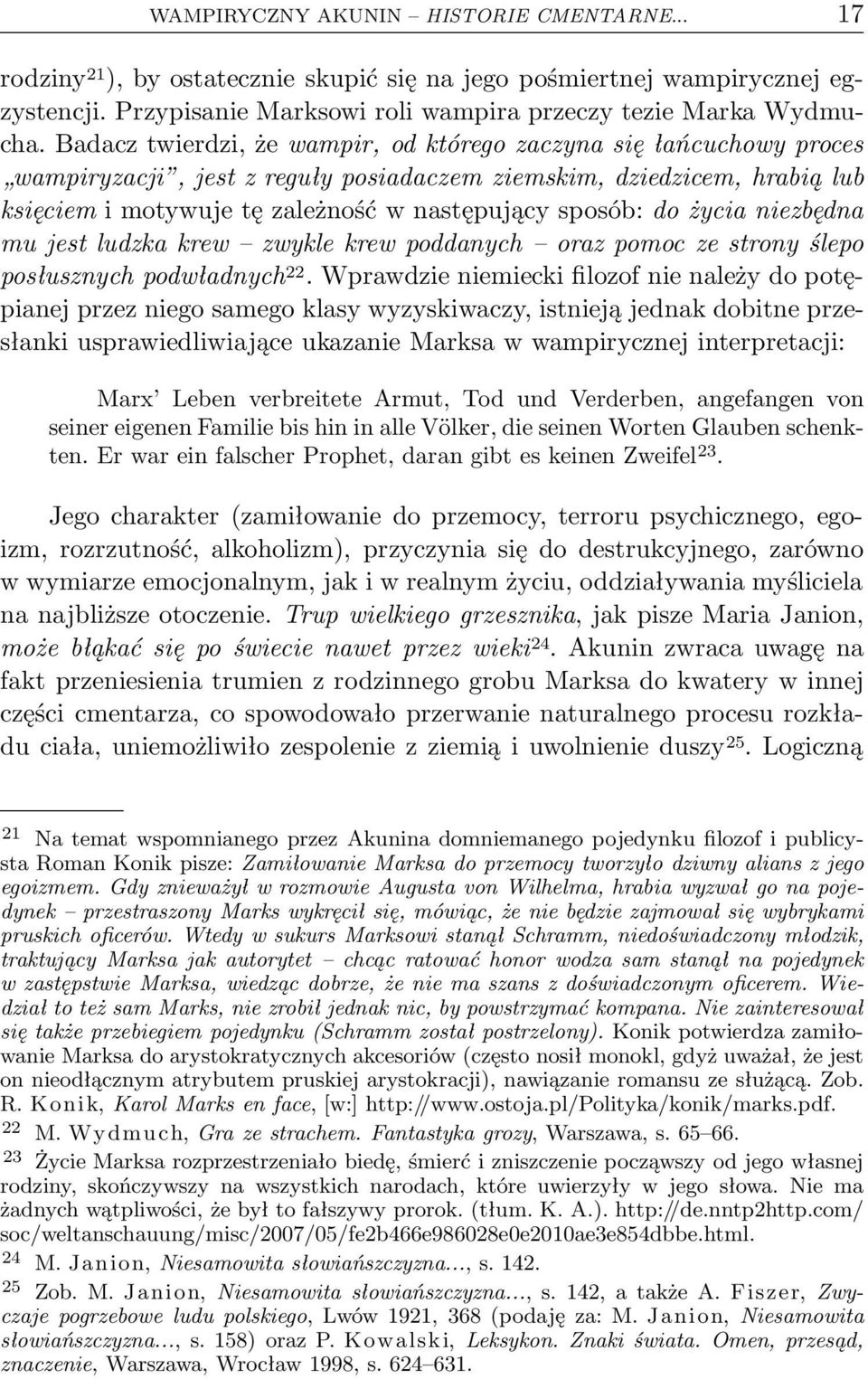 WAMPIRYCZNY AKUNIN – HISTORIE CMENTARNE... 17

rodziny$^{21}$), by ostatecznie skupić się na jego pośmiertnej wampirycznej egzystencji. Przypisanie Marksowi roli wampira przeczy tezie Marka Wydmucha. Badacz twierdzi, że wampir, od którego zaczyna się łańcuchowy proces „wampiryzacji", jest z reguły posiadaczem ziemskim, dziedzicem, hrabią lub księciem i motywuje tę zależność w następujący sposób: do życia niezbędna mu jest ludzka krew – zwykle krew poddanych – oraz pomoc ze strony ślepo posłusznych podwładnych$^{22}$. Wprawdzie niemiecki filozof nie należy do potępianej przez niego samego klasy wyzyskiwaczy, istnieją jednak dobitne przesłanki usprawiedliwiające ukazanie Marksa w wampirycznej interpretacji:

Marx' Leben verbreitete Armut, Tod und Verderben, angefangen von seiner eigenen Familie bis hin in alle Völker, die seinen Worten Glauben schenkten. Er war ein falscher Prophet, daran gibt es keinen Zweifel$^{23}$.

Jego charakter (zamiłowanie do przemocy, terroru psychicznego, egoizm, rozrzutność, alkoholizm), przyczynia się do destrukcyjnego, zarówno w wymiarze emocjonalnym, jak i w realnym życiu, oddziaływania myśliciela na najbliższe otoczenie. Trup wielkiego grzesznika, jak pisze Maria Janion, może błąkać się po świecie nawet przez wieki$^{24}$. Akunin zwraca uwagę na fakt przeniesienia trumien z rodzinnego grobu Marksa do kwatery w innej części cmentarza, co spowodowało przerwanie naturalnego procesu rozkładu ciała, uniemożliwiło zespolenie z ziemią i uwolnienie duszy$^{25}$. Logiczną

$^{21}$ Na temat wspomnianego przez Akunina domniemanego pojedynku filozof i publicysta Roman Konik pisze: Zamiłowanie Marksa do przemocy tworzyło dziwny alians z jego egoizmem. Gdy znieważył w rozmowie Augusta von Wilhelma, hrabia wyzwał go na pojedynek – przestraszony Marks wykręcił się, mówiąc, że nie będzie zajmował się wybrykami pruskich oficerów. Wtedy w sukurs Marksowi stanął Schramm, niedoświadczony młodzik, traktujący Marksa jak autorytet – chcąc ratować honor wodza sam stanął na pojedynek w zastępstwie Marksa, wiedząc dobrze, że nie ma szans z doświadczonym oficerem. Wiedział to też sam Marks, nie zrobił jednak nic, by powstrzymać kompana. Nie zainteresował się także przebiegiem pojedynku (Schramm został postrzelony). Konik potwierdza zamiłowanie Marksa do arystokratycznych akcesoriów (często nosił monokl, gdyż uważał, że jest on nieodłącznym atrybutem pruskiej arystokracji), nawiązanie romansu ze służącą. Zob. R. Konik, Karol Marks en face, [w:] http://www.ostoja.pl/Polityka/konik/marks.pdf.
$^{22}$ M. Wydmuch, Gra ze strachem. Fantastyka grozy, Warszawa, s. 65–66.
$^{23}$ Życie Marksa rozprzestrzeniało biedę, śmierć i zniszczenie począwszy od jego własnej rodziny, skończywszy na wszystkich narodach, które uwierzyły w jego słowa. Nie ma żadnych wątpliwości, że był to fałszywy prorok. (tłum. K. A.). http://de.nntp2http.com/soc/weltanschauung/misc/2007/05/fe2b466e986028e0e2010ae3e854dbbe.html.
$^{24}$ M. Janion, Niesamowita słowiańszczyzna..., s. 142.
$^{25}$ Zob. M. Janion, Niesamowita słowiańszczyzna..., s. 142, a także A. Fiszer, Zwyczaje pogrzebowe ludu polskiego, Lwów 1921, 368 (podaję za: M. Janion, Niesamowita słowiańszczyzna..., s. 158) oraz P. Kowalski, Leksykon. Znaki świata. Omen, przesąd, znaczenie, Warszawa, Wrocław 1998, s. 624–631.